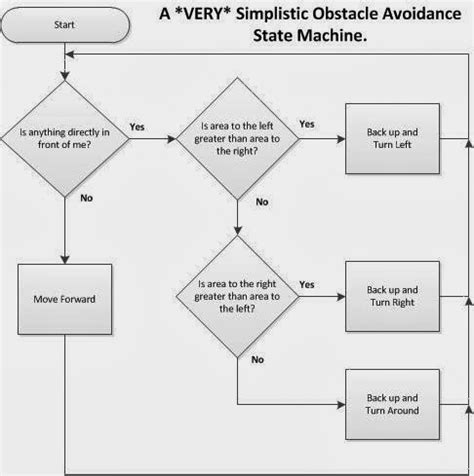 Start

A *VERY* Simplistic Obstacle Avoidance State Machine.

Is anything directly in front of me?

Yes

Is area to the left greater than area to the right?

Yes

Back up and Turn Left

No

No

Move Forward

Is area to the right greater than area to the left?

Yes

Back up and Turn Right

No

Back up and Turn Around